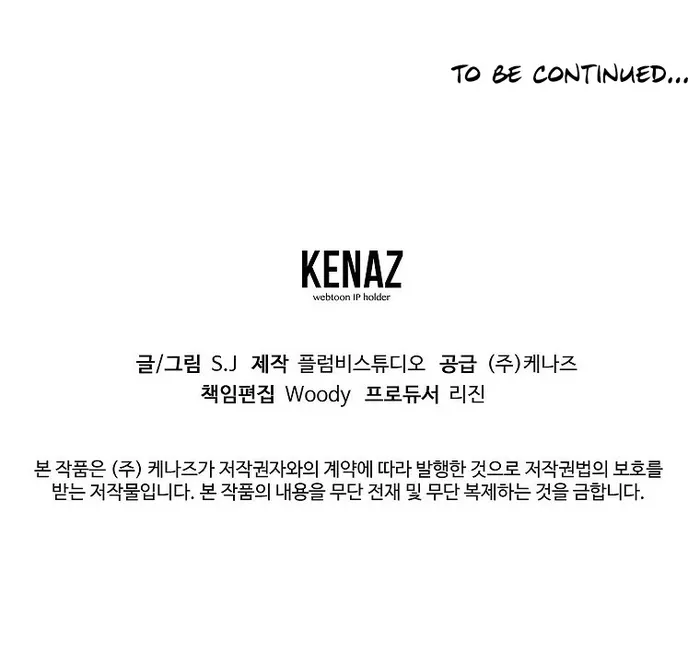 TO BE CONTINUED...

KENAZ
webtoon IP holder

글/그림 S.J 제작 플럼비스튜디오 공급 (주)케나즈
책임편집 Woody 프로듀서 리진

본 작품은 (주) 케나즈가 저작권자와의 계약에 따라 발행한 것으로 저작권법의 보호를 받는 저작물입니다. 본 작품의 내용을 무단 전재 및 무단 복제하는 것을 금합니다.